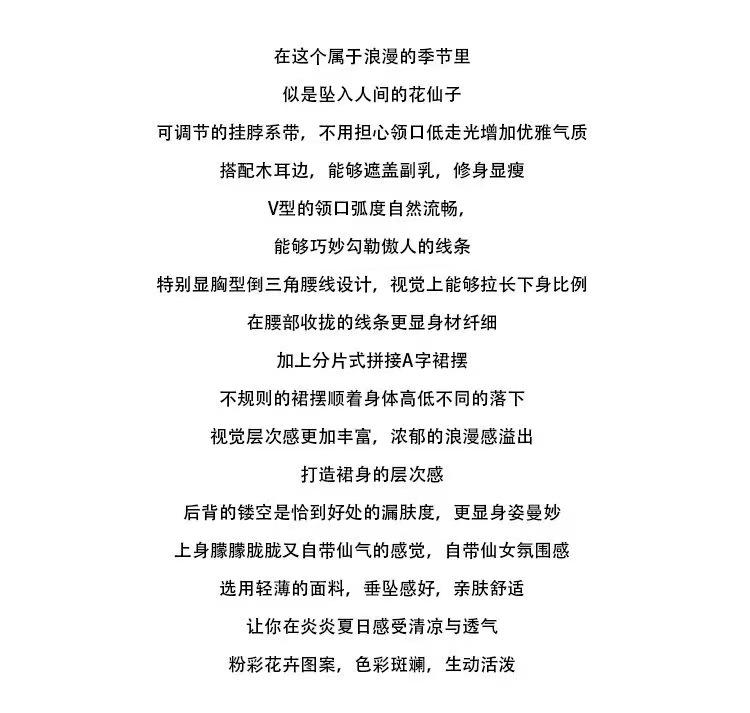 在这个属于浪漫的季节里

似是坠入人间的花仙子

可调节的挂脖系带，不用担心领口低走光增加优雅气质

搭配木耳边，能够遮盖副乳，修身显瘦

V型的领口弧度自然流畅，

能够巧妙勾勒傲人的线条

特别显胸型倒三角腰线设计，视觉上能够拉长下身比例

在腰部收拢的线条更显身材纤细

加上分片式拼接A字裙摆

不规则的裙摆顺着身体高低不同的落下

视觉层次感更加丰富，浓郁的浪漫感溢出

打造裙身的层次感

后背的镂空是恰到好处的漏肤度，更显身姿曼妙

上身朦朦胧胧又自带仙气的感觉，自带仙女氛围感

选用轻薄的面料，垂坠感好，亲肤舒适

让你在炎炎夏日感受清凉与透气

粉彩花卉图案，色彩斑斓，生动活泼